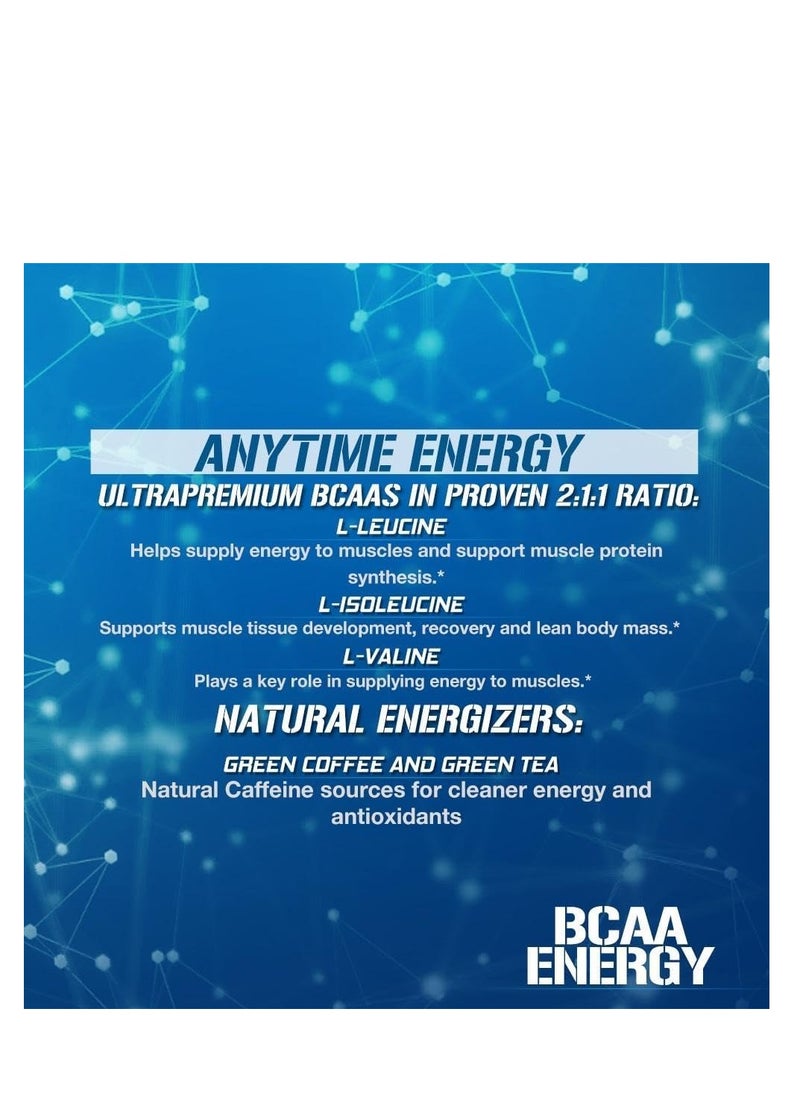 ANYTIME ENERGY

ULTRAPREMIUM BCAAS IN PROVEN 2:1:1 RATIO:

L-LEUCINE

Helps supply energy to muscles and support muscle protein synthesis.*

L-ISOLEUCINE

Supports muscle tissue development, recovery and lean body mass.*

L-VALINE

Plays a key role in supplying energy to muscles.*

NATURAL ENERGIZERS:

GREEN COFFEE AND GREEN TEA

Natural Caffeine sources for cleaner energy and antioxidants

BCAA ENERGY